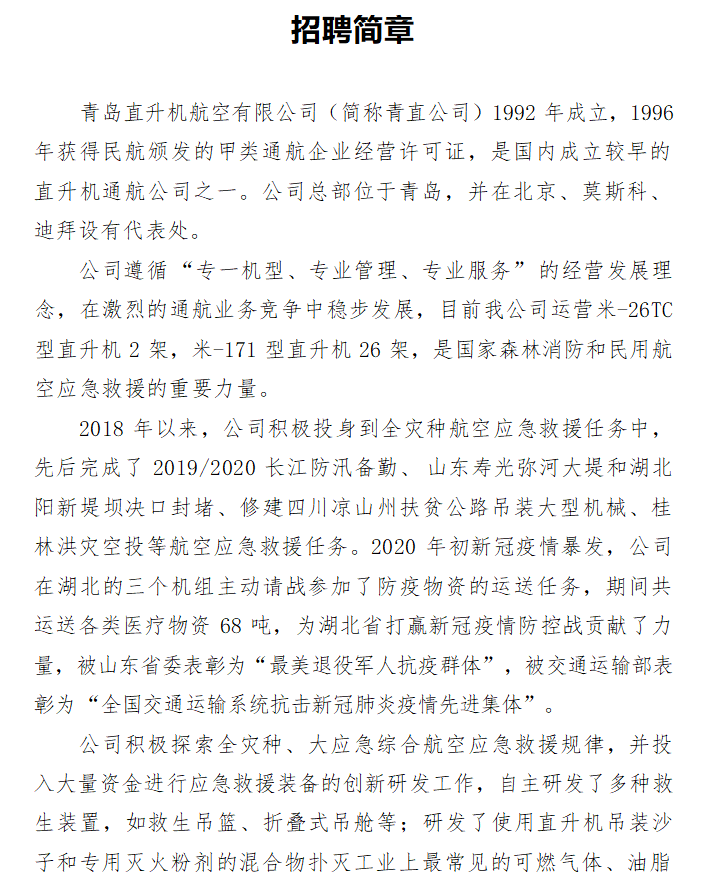 招聘简章

青岛直升机航空有限公司（简称青直公司）1992 年成立，1996 年获得民航颁发的甲类通航企业经营许可证，是国内成立较早的直升机通航公司之一。公司总部位于青岛，并在北京、莫斯科、迪拜设有代表处。

公司遵循“专一机型、专业管理、专业服务”的经营发展理念，在激烈的通航业务竞争中稳步发展，目前我公司运营米-26TC 型直升机 2 架，米-171 型直升机 26 架，是国家森林消防和民用航空应急救援的重要力量。

2018 年以来，公司积极投身到全灾种航空应急救援任务中，先后完成了 2019/2020 长江防汛备勤、山东寿光弥河大堤和湖北阳新堤坝决口封堵、修建四川凉山州扶贫公路吊装大型机械、桂林洪灾空投等航空应急救援任务。2020 年初新冠疫情暴发，公司在湖北的三个机组主动请战参加了防疫物资的运送任务，期间共运送各类医疗物资 68 吨，为湖北省打赢新冠疫情防控战贡献了力量，被山东省委表彰为“最美退役军人抗疫群体”，被交通运输部表彰为“全国交通运输系统抗击新冠肺炎疫情先进集体”。

公司积极探索全灾种、大应急综合航空应急救援规律，并投入大量资金进行应急救援装备的创新研发工作，自主研发了多种救生装置，如救生吊篮、折叠式吊舱等；研发了使用直升机吊装沙子和专用灭火粉剂的混合物扑灭工业上最常见的可燃气体、油脂